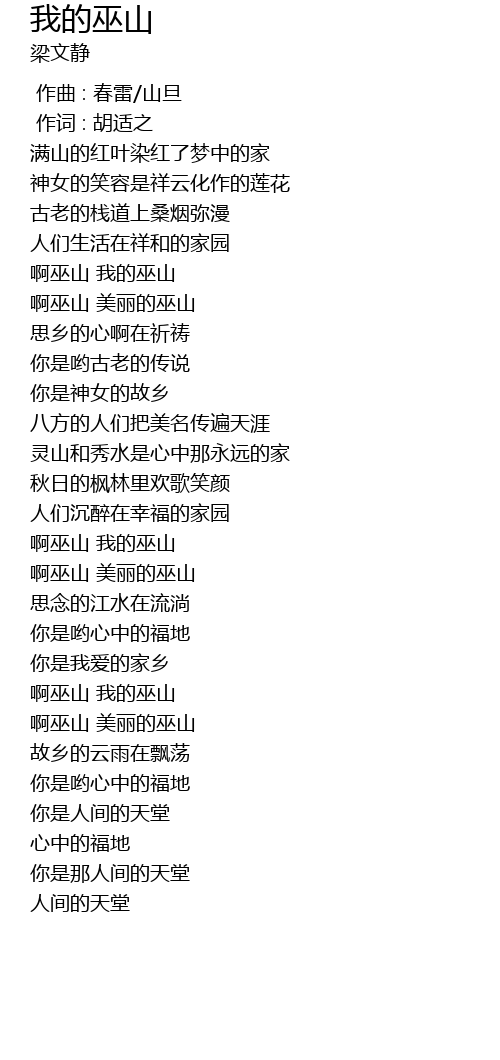 我的巫山
梁文静

作曲 : 春雷/山旦
作词 : 胡适之
满山的红叶染红了梦中的家
神女的笑容是祥云化作的莲花
古老的栈道上桑烟弥漫
人们生活在祥和的家园
啊巫山 我的巫山
啊巫山 美丽的巫山
思乡的心啊在祈祷
你是哟古老的传说
你是神女的故乡
八方的人们把美名传遍天涯
灵山和秀水是心中那永远的家
秋日的枫林里欢歌笑颜
人们沉醉在幸福的家园
啊巫山 我的巫山
啊巫山 美丽的巫山
思念的江水在流淌
你是哟心中的福地
你是我爱的家乡
啊巫山 我的巫山
啊巫山 美丽的巫山
故乡的云雨在飘荡
你是哟心中的福地
你是人间的天堂
心中的福地
你是那人间的天堂
人间的天堂